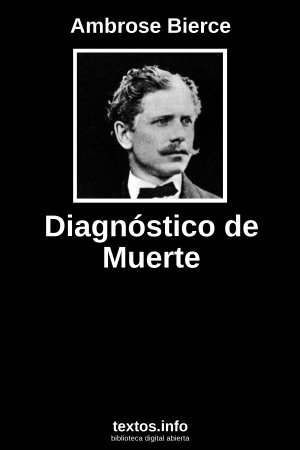 Ambrose Bierce

Diagnóstico de Muerte

textos.info
biblioteca digital abierta